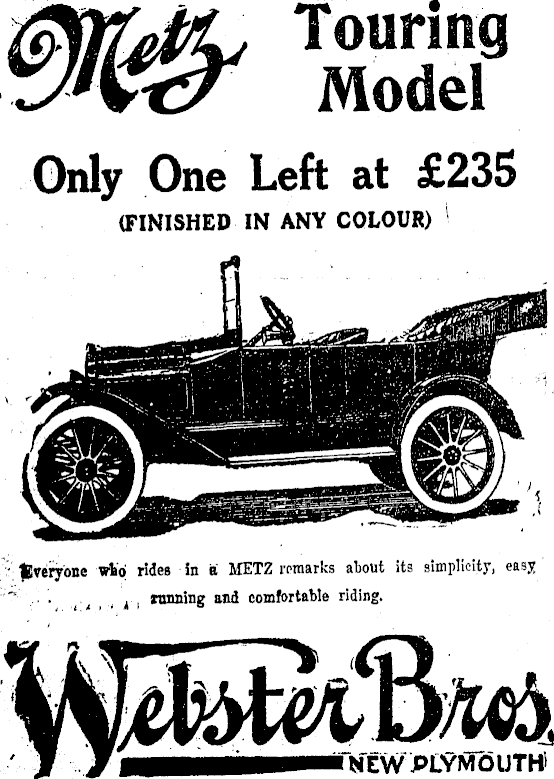 Metz Touring Model

Only One Left at £235

(FINISHED IN ANY COLOUR)

Everyone who rides in a METZ remarks about its simplicity, easy running and comfortable riding.

Webster Bros.

NEW PLYMOUTH